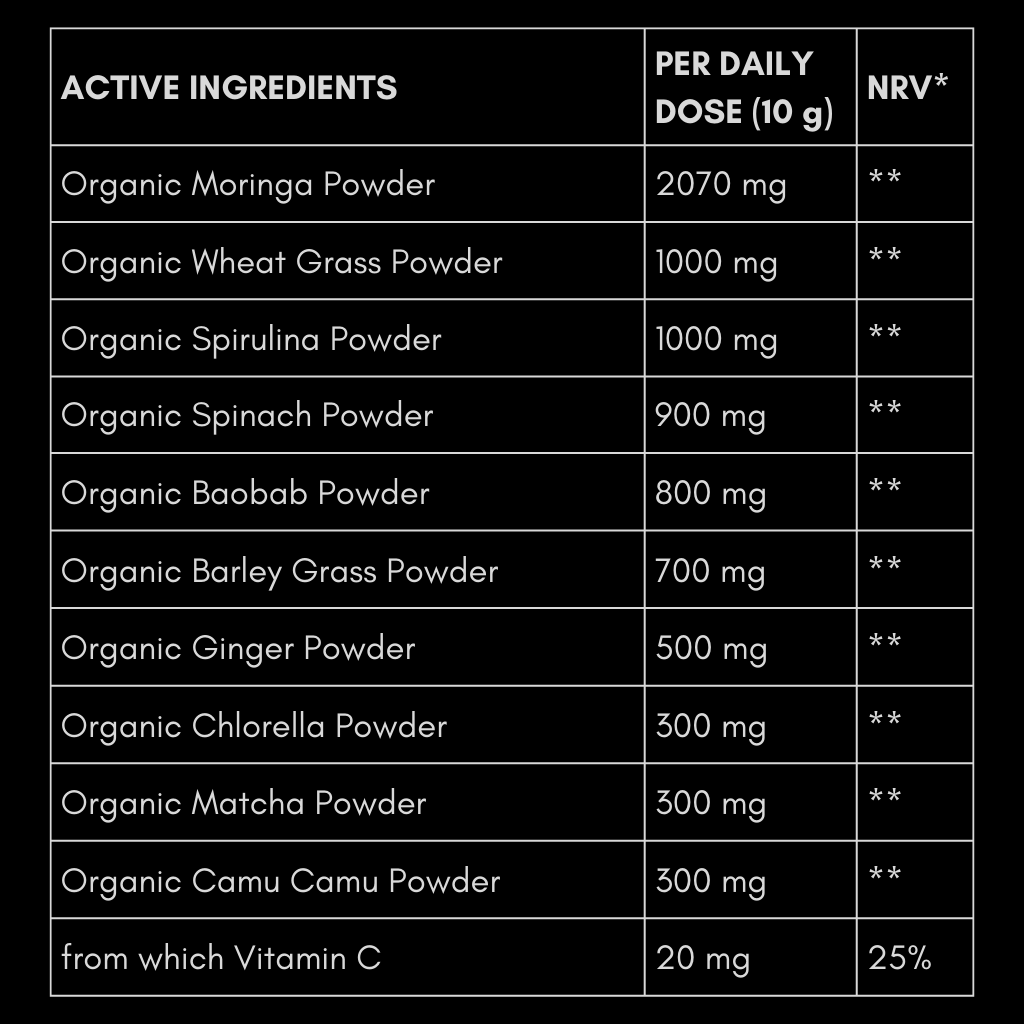 | ACTIVE INGREDIENTS | PER DAILY DOSE (10 g) | NRV* |
|---|---|---|
| Organic Moringa Powder | 2070 mg | ** |
| Organic Wheat Grass Powder | 1000 mg | ** |
| Organic Spirulina Powder | 1000 mg | ** |
| Organic Spinach Powder | 900 mg | ** |
| Organic Baobab Powder | 800 mg | ** |
| Organic Barley Grass Powder | 700 mg | ** |
| Organic Ginger Powder | 500 mg | ** |
| Organic Chlorella Powder | 300 mg | ** |
| Organic Matcha Powder | 300 mg | ** |
| Organic Camu Camu Powder | 300 mg | ** |
| from which Vitamin C | 20 mg | 25% |